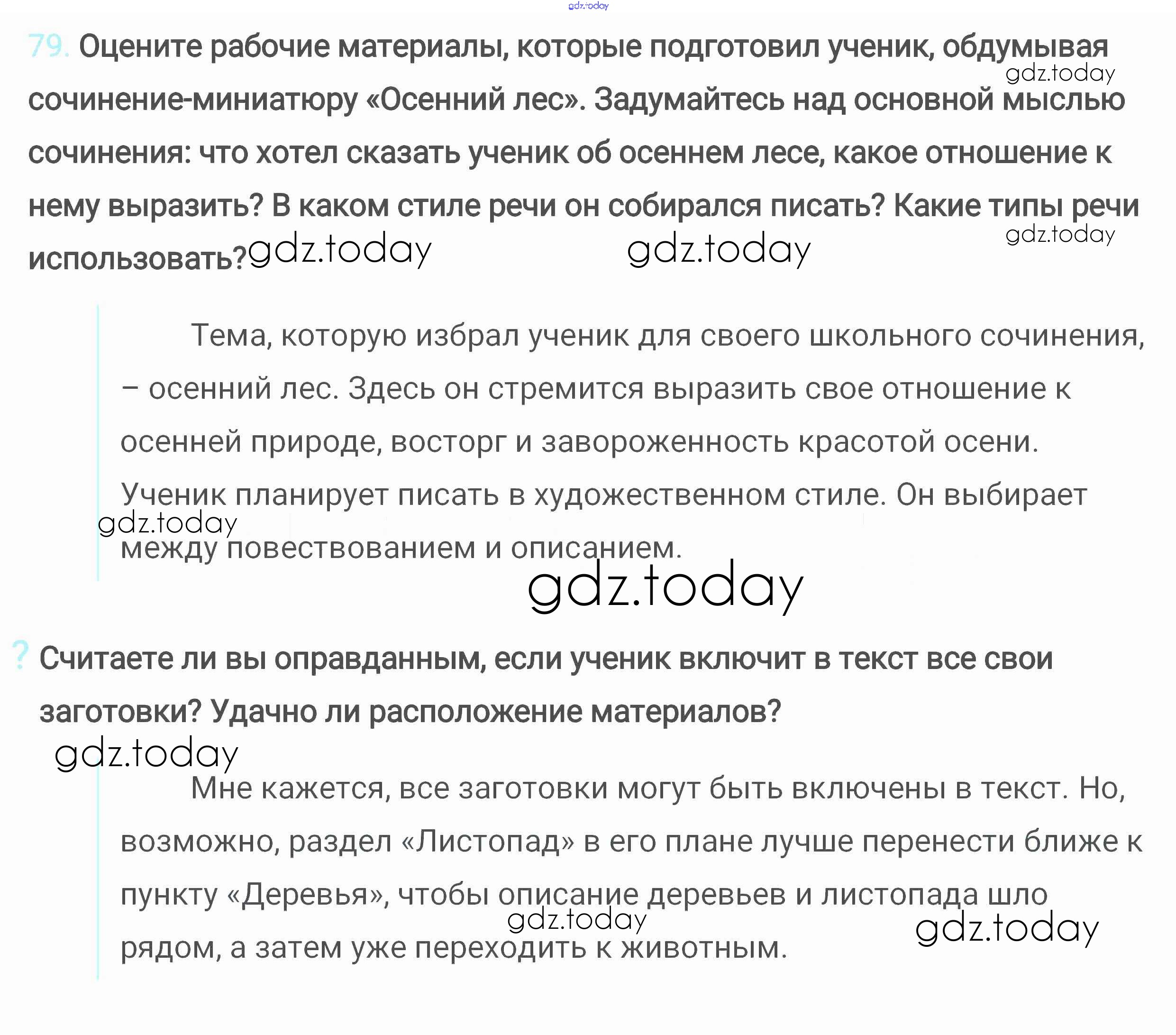 gdz.today

79. Оцените рабочие материалы, которые подготовил ученик, обдумывая сочинение-миниатюру «Осенний лес». Задумайтесь над основной мыслью сочинения: что хотел сказать ученик об осеннем лесе, какое отношение к нему выразить? В каком стиле речи он собирался писать? Какие типы речи использовать?

gdz.today gdz.today gdz.today gdz.today

Тема, которую избрал ученик для своего школьного сочинения, – осенний лес. Здесь он стремится выразить свое отношение к осенней природе, восторг и завороженность красотой осени. Ученик планирует писать в художественном стиле. Он выбирает между повествованием и описанием.

gdz.today gdz.today

? Считаете ли вы оправданным, если ученик включит в текст все свои заготовки? Удачно ли расположение материалов?

gdz.today

Мне кажется, все заготовки могут быть включены в текст. Но, возможно, раздел «Листопад» в его плане лучше перенести ближе к пункту «Деревья», чтобы описание деревьев и листопада шло рядом, а затем уже переходить к животным.

gdz.today gdz.today